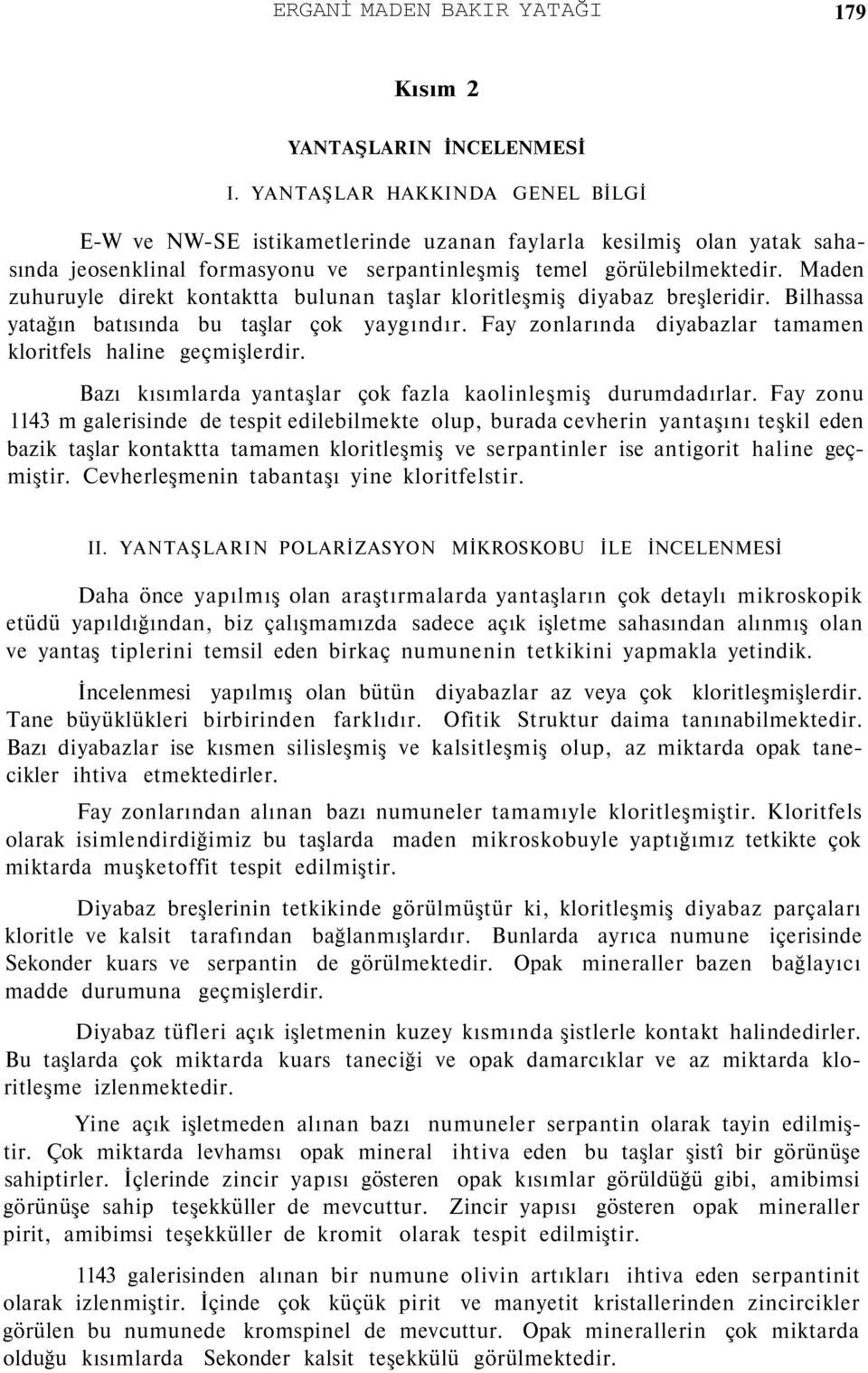 ERGANİ MADEN BAKIR YATAĞI 179

Kısım 2

YANTAŞLARIN İNCELENMESİ

I. YANTAŞLAR HAKKINDA GENEL BİLGİ

E-W ve NW-SE istikametlerinde uzanan faylarla kesilmiş olan yatak sahasında jeosenklinal formasyonu ve serpantinleşmiş temel görülebilmektedir. Maden zuhuruyle direkt kontaktta bulunan taşlar kloritleşmiş diyabaz breşleridir. Bilhassa yatağın batısında bu taşlar çok yaygındır. Fay zonlarında diyabazlar tamamen kloritfels haline geçmişlerdir.

Bazı kısımlarda yantaşlar çok fazla kaolinleşmiş durumdadırlar. Fay zonu 1143 m galerisinde de tespit edilebilmekte olup, burada cevherin yantaşını teşkil eden bazik taşlar kontaktta tamamen kloritleşmiş ve serpantinler ise antigorit haline geçmiştir. Cevherleşmenin tabantaşı yine kloritfelstir.

II. YANTAŞLARIN POLARİZASYON MİKROSKOBU İLE İNCELENMESİ

Daha önce yapılmış olan araştırmalarda yantaşların çok detaylı mikroskopik etüdü yapıldığından, biz çalışmamızda sadece açık işletme sahasından alınmış olan ve yantaş tiplerini temsil eden birkaç numunenin tetkikini yapmakla yetindik.

İncelenmesi yapılmış olan bütün diyabazlar az veya çok kloritleşmişlerdir. Tane büyüklükleri birbirinden farklıdır. Ofitik Struktur daima tanınabilmektedir. Bazı diyabazlar ise kısmen silisleşmiş ve kalsitleşmiş olup, az miktarda opak tanecikler ihtiva etmektedirler.

Fay zonlarından alınan bazı numuneler tamamıyle kloritleşmiştir. Kloritfels olarak isimlendirdiğimiz bu taşlarda maden mikroskobuyle yaptığımız tetkikte çok miktarda muşketoffit tespit edilmiştir.

Diyabaz breşlerinin tetkikinde görülmüştür ki, kloritleşmiş diyabaz parçaları kloritle ve kalsit tarafından bağlanmışlardır. Bunlarda ayrıca numune içerisinde Sekonder kuars ve serpantin de görülmektedir. Opak mineraller bazen bağlayıcı madde durumuna geçmişlerdir.

Diyabaz tüfleri açık işletmenin kuzey kısmında şistlerle kontakt halindedirler. Bu taşlarda çok miktarda kuars taneciği ve opak damarcıklar ve az miktarda kloritleşme izlenmektedir.

Yine açık işletmeden alınan bazı numuneler serpantin olarak tayin edilmiştir. Çok miktarda levhamsı opak mineral ihtiva eden bu taşlar şistî bir görünüşe sahiptirler. İçlerinde zincir yapısı gösteren opak kısımlar görüldüğü gibi, amibimsi görünüşe sahip teşekküller de mevcuttur. Zincir yapısı gösteren opak mineraller pirit, amibimsi teşekküller de kromit olarak tespit edilmiştir.

1143 galerisinden alınan bir numune olivin artıkları ihtiva eden serpantinit olarak izlenmiştir. İçinde çok küçük pirit ve manyetit kristallerinden zincircikler görülen bu numunede kromspinel de mevcuttur. Opak minerallerin çok miktarda olduğu kısımlarda Sekonder kalsit teşekkülü görülmektedir.